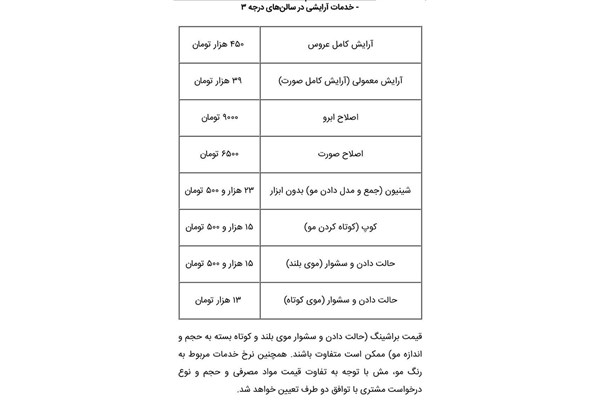 - خدمات آرایشی در سالن‌های درجه ۳

| آرایش کامل عروس | ۴۵۰ هزار تومان |
|---|---|
| آرایش معمولی (آرایش کامل صورت) | ۳۹ هزار تومان |
| اصلاح ابرو | ۹۰۰۰ تومان |
| اصلاح صورت | ۶۵۰۰ تومان |
| شینیون (جمع و مدل دادن مو) بدون ابزار | ۲۳ هزار و ۵۰۰ تومان |
| کوپ (کوتاه کردن مو) | ۱۵ هزار و ۵۰۰ تومان |
| حالت دادن و سشوار (موی بلند) | ۱۵ هزار و ۵۰۰ تومان |
| حالت دادن و سشوار (موی کوتاه) | ۱۳ هزار تومان |

قیمت براشینگ (حالت دادن و سشوار موی بلند و کوتاه بسته به حجم و اندازه مو) ممکن است متفاوت باشند. همچنین نرخ خدمات مربوط به رنگ مو، مش با توجه به تفاوت قیمت مواد مصرفی و حجم و نوع درخواست مشتری با توافق دو طرف تعیین خواهد شد.